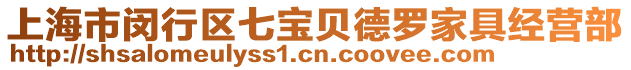 上海市闵行区七宝贝德罗家具经营部
http://shsalomeulyss1.cn.coovee.com